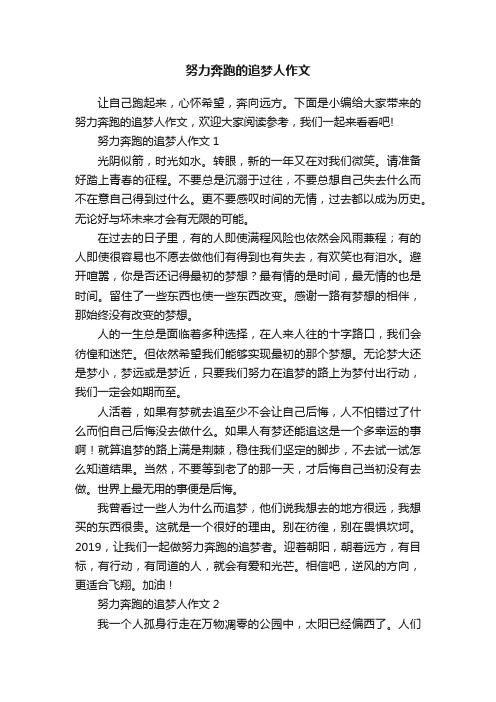 努力奔跑的追梦人作文

让自己跑起来，心怀希望，奔向远方。下面是小编给大家带来的努力奔跑的追梦人作文，欢迎大家阅读参考，我们一起来看看吧!

努力奔跑的追梦人作文 1

光阴似箭，时光如水。转眼，新的一年又在对我们微笑。请准备好踏上青春的征程。不要总是沉溺于过往，不要总想自己失去什么而不在意自己得到过什么。更不要感叹时间的无情，过去都以成为历史。无论好与坏未来才会有无限的可能。

在过去的日子里，有的人即使满程风险也依然会风雨兼程；有的人即使很容易也不愿去做他们有得到也有失去，有欢笑也有泪水。避开喧嚣，你是否还记得最初的梦想？最有情的是时间，最无情的也是时间。留住了一些东西也使一些东西改变。感谢一路有梦想的相伴，那始终没有改变的梦想。

人的一生总是面临着多种选择，在人来人往的十字路口，我们会彷徨和迷茫。但依然希望我们能够实现最初的那个梦想。无论梦大还是梦小，梦远或是梦近，只要我们努力在追梦的路上为梦付出行动，我们一定会如期而至。

人活着，如果有梦就去追至少不会让自己后悔，人不怕错过了什么而怕自己后悔没去做什么。如果人有梦还能追这是一个多幸运的事啊！就算追梦的路上满是荆棘，稳住我们坚定的脚步，不去试一试怎么知道结果。当然，不要等到老了的那一天，才后悔自己当初没有去做。世界上最无用的事便是后悔。

我曾看过一些人为什么而追梦，他们说我想去的地方很远，我想买的东西很贵。这就是一个很好的理由。别在彷徨，别在畏惧坎坷。2019，让我们一起做努力奔跑的追梦者。迎着朝阳，朝着远方，有目标，有行动，有同道的人，就会有爱和光芒。相信吧，逆风的方向，更适合飞翔。加油！

努力奔跑的追梦人作文 2

我一个人孤身行走在万物凋零的公园中，太阳已经偏西了。人们